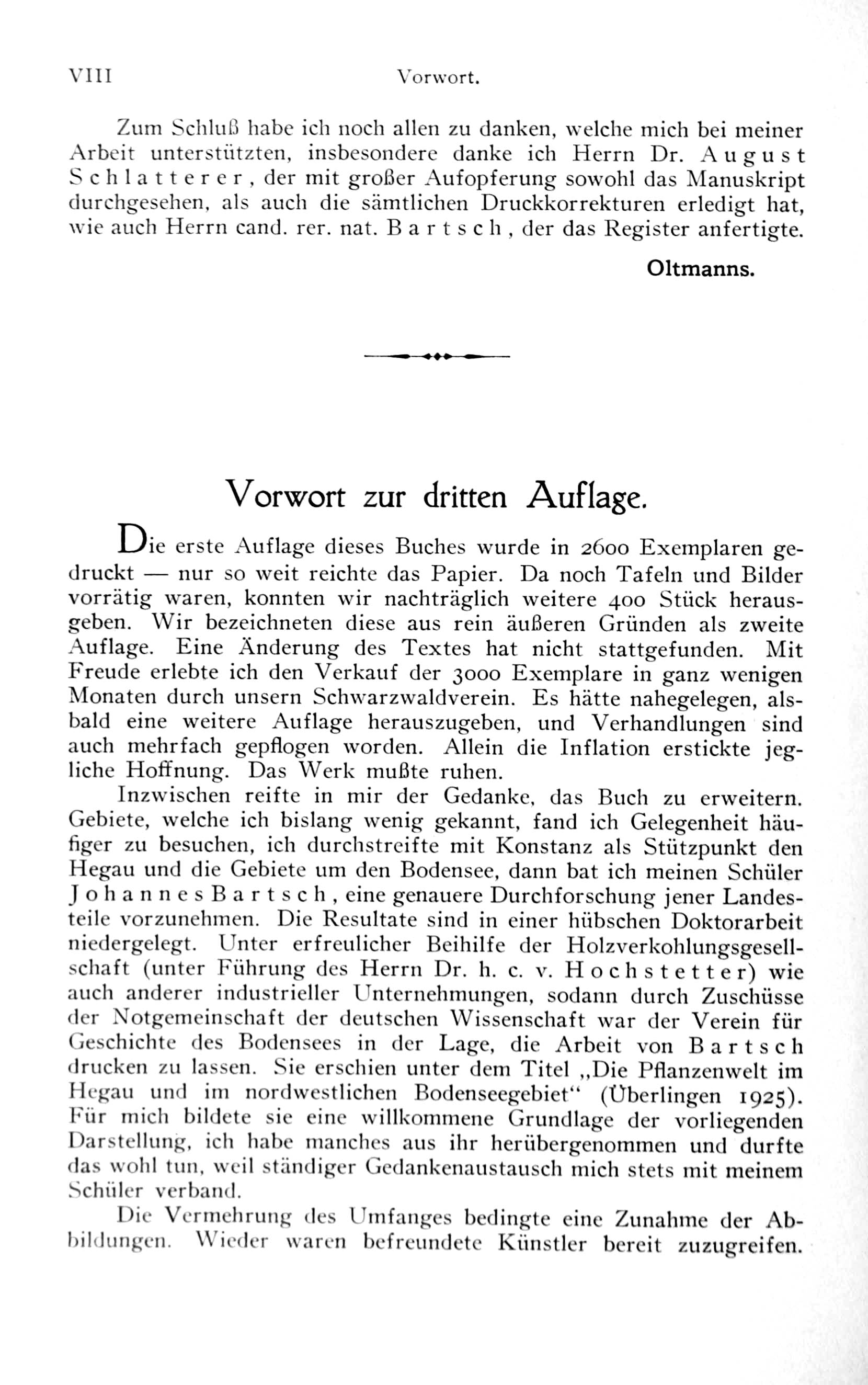 VIII Vorwort.

Zum Schluß habe ich noch allen zu danken, welche mich bei meiner Arbeit unterstützten, insbesondere danke ich Herrn Dr. August Schlatterer, der mit großer Aufopferung sowohl das Manuskript durchgesehen, als auch die sämtlichen Druckkorrekturen erledigt hat, wie auch Herrn cand. rer. nat. Bartsch, der das Register anfertigte.

Oltmanns.

Vorwort zur dritten Auflage.

Die erste Auflage dieses Buches wurde in 2600 Exemplaren gedruckt — nur so weit reichte das Papier. Da noch Tafeln und Bilder vorrätig waren, konnten wir nachträglich weitere 400 Stück herausgeben. Wir bezeichneten diese aus rein äußeren Gründen als zweite Auflage. Eine Änderung des Textes hat nicht stattgefunden. Mit Freude erlebte ich den Verkauf der 3000 Exemplare in ganz wenigen Monaten durch unsern Schwarzwaldverein. Es hätte nahegelegen, alsbald eine weitere Auflage herauszugeben, und Verhandlungen sind auch mehrfach gepflogen worden. Allein die Inflation erstickte jegliche Hoffnung. Das Werk mußte ruhen.

Inzwischen reifte in mir der Gedanke, das Buch zu erweitern. Gebiete, welche ich bislang wenig gekannt, fand ich Gelegenheit häufiger zu besuchen, ich durchstreifte mit Konstanz als Stützpunkt den Hegau und die Gebiete um den Bodensee, dann bat ich meinen Schüler Johannes Bartsch, eine genauere Durchforschung jener Landesteile vorzunehmen. Die Resultate sind in einer hübschen Doktorarbeit niedergelegt. Unter erfreulicher Beihilfe der Holzverkohlungsgesellschaft (unter Führung des Herrn Dr. h. c. v. Hochstetter) wie auch anderer industrieller Unternehmungen, sodann durch Zuschüsse der Notgemeinschaft der deutschen Wissenschaft war der Verein für Geschichte des Bodensees in der Lage, die Arbeit von Bartsch drucken zu lassen. Sie erschien unter dem Titel „Die Pflanzenwelt im Hegau und im nordwestlichen Bodenseegebiet“ (Überlingen 1925). Für mich bildete sie eine willkommene Grundlage der vorliegenden Darstellung, ich habe manches aus ihr herübergenommen und durfte das wohl tun, weil ständiger Gedankenaustausch mich stets mit meinem Schüler verband.

Die Vermehrung des Umfanges bedingte eine Zunahme der Abbildungen. Wieder waren befreundete Künstler bereit zuzugreifen.